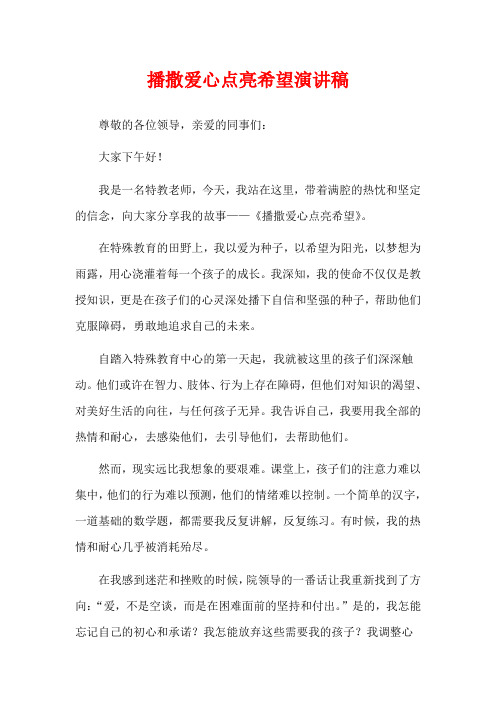 播撒爱心点亮希望演讲稿

尊敬的各位领导，亲爱的同事们：

大家下午好！

我是一名特教老师，今天，我站在这里，带着满腔的热忱和坚定的信念，向大家分享我的故事——《播撒爱心点亮希望》。

在特殊教育的田野上，我以爱为种子，以希望为阳光，以梦想为雨露，用心浇灌着每一个孩子的成长。我深知，我的使命不仅仅是教授知识，更是在孩子们的心灵深处播下自信和坚强的种子，帮助他们克服障碍，勇敢地追求自己的未来。

自踏入特殊教育中心的第一天起，我就被这里的孩子们深深触动。他们或许在智力、肢体、行为上存在障碍，但他们对知识的渴望、对美好生活的向往，与任何孩子无异。我告诉自己，我要用我全部的热情和耐心，去感染他们，去引导他们，去帮助他们。

然而，现实远比我想象的要艰难。课堂上，孩子们的注意力难以集中，他们的行为难以预测，他们的情绪难以控制。一个简单的汉字，一道基础的数学题，都需要我反复讲解，反复练习。有时候，我的热情和耐心几乎被消耗殆尽。

在我感到迷茫和挫败的时候，院领导的一番话让我重新找到了方向：“爱，不是空谈，而是在困难面前的坚持和付出。”是的，我怎能忘记自己的初心和承诺？我怎能放弃这些需要我的孩子？我调整心